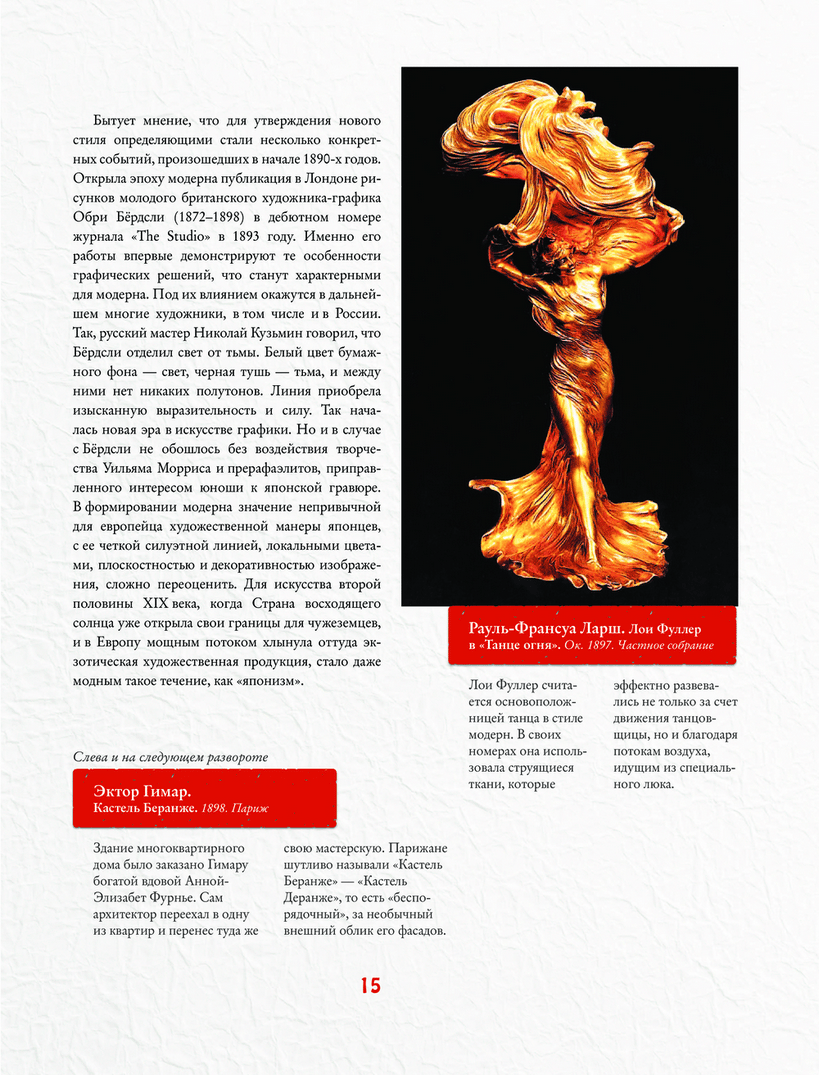 Бытует мнение, что для утверждения нового стиля определяющими стали несколько конкретных событий, произошедших в начале 1890-х годов. Открыла эпоху модерна публикация в Лондоне рисунков молодого британского художника-графика Обри Бёрдсли (1872–1898) в дебютном номере журнала «The Studio» в 1893 году. Именно его работы впервые демонстрируют те особенности графических решений, что станут характерными для модерна. Под их влиянием окажутся в дальнейшем многие художники, в том числе и в России. Так, русский мастер Николай Кузьмин говорил, что Бёрдсли отделил свет от тьмы. Белый цвет бумажного фона — свет, черная тушь — тьма, и между ними нет никаких полутонов. Линия приобрела изысканную выразительность и силу. Так началась новая эра в искусстве графики. Но и в случае с Бёрдсли не обошлось без воздействия творчества Уильяма Морриса и прерафаэлитов, приправленного интересом юноши к японской гравюре. В формировании модерна значение непривычной для европейца художественной манеры японцев, с ее четкой силуэтной линией, локальными цветами, плоскостностью и декоративностью изображения, сложно переоценить. Для искусства второй половины XIX века, когда Страна восходящего солнца уже открыла свои границы для чужеземцев, и в Европу мощным потоком хлынула оттуда экзотическая художественная продукция, стало даже модным такое течение, как «японизм».

Рауль-Франсуа Ларш. Лои Фуллер в «Танце огня». Ок. 1897. Частное собрание

Лои Фуллер считается основоположницей танца в стиле модерн. В своих номерах она использовала струящиеся ткани, которые эффектно развевались не только за счет движения танцовщицы, но и благодаря потокам воздуха, идущим из специального люка.

Слева и на следующем развороте

Эктор Гимар.
Кастель Беранже. 1898. Париж

Здание многоквартирного дома было заказано Гимару богатой вдовой Анной-Элизабет Фурнье. Сам архитектор переехал в одну из квартир и перенес туда же свою мастерскую. Парижане шутливо называли «Кастель Беранже» — «Кастель Деранже», то есть «беспорядочный», за необычный внешний облик его фасадов.

15